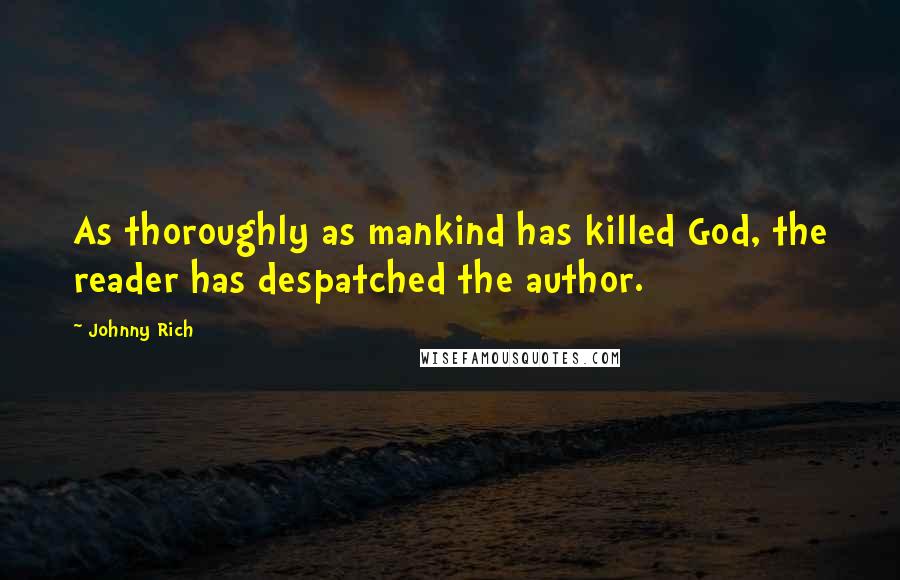 As thoroughly as mankind has killed God, the reader has despatched the author.

~ Johnny Rich

WISEFAMOUSQUOTES.COM